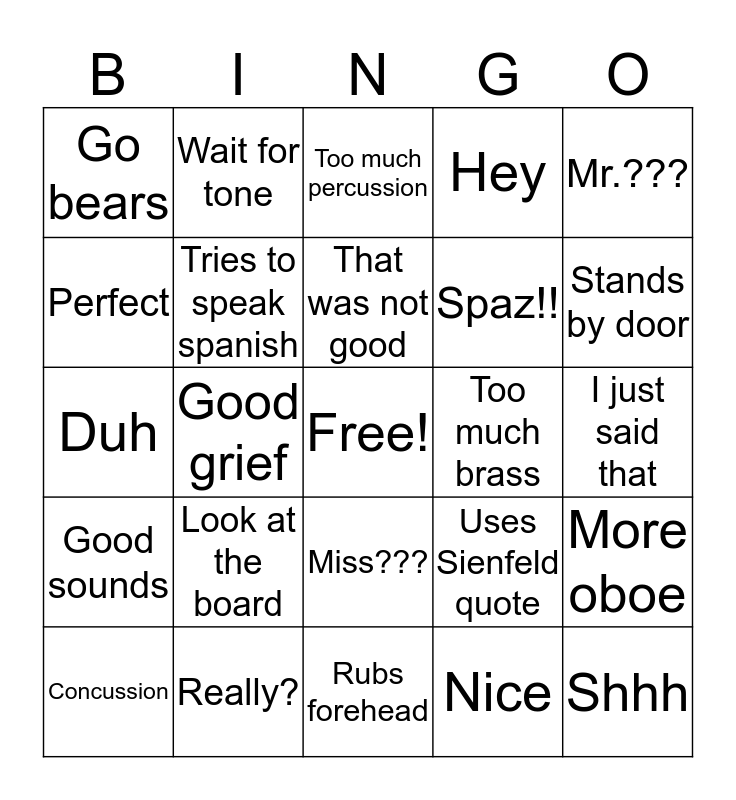 | B | I | N | G | O |
|---|---|---|---|---|
| Go bears | Wait for tone | Too much percussion | Hey | Mr.??? |
| Perfect | Tries to speak spanish | That was not good | Spaz!! | Stands by door |
| Duh | Good grief | Free! | Too much brass | I just said that |
| Good sounds | Look at the board | Miss??? | Uses Sienfeld quote | More oboe |
| Concussion | Really? | Rubs forehead | Nice | Shhh |